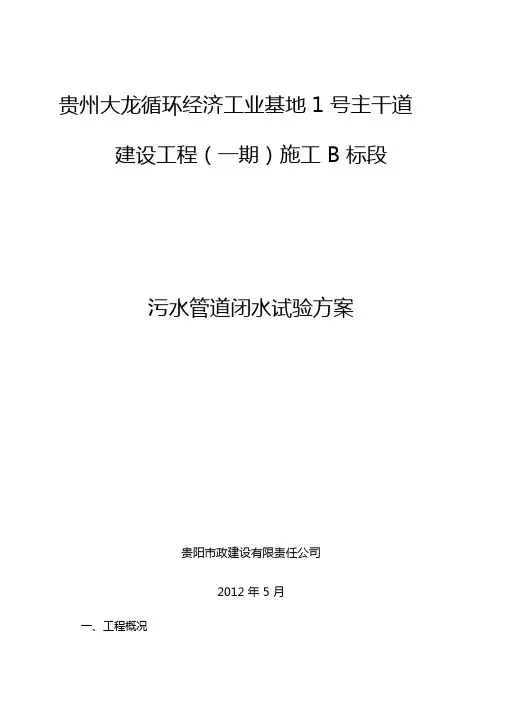 贵州大龙循环经济工业基地1号主干道

建设工程（一期）施工B标段

污水管道闭水试验方案

贵阳市政建设有限责任公司

2012年5月

一、工程概况